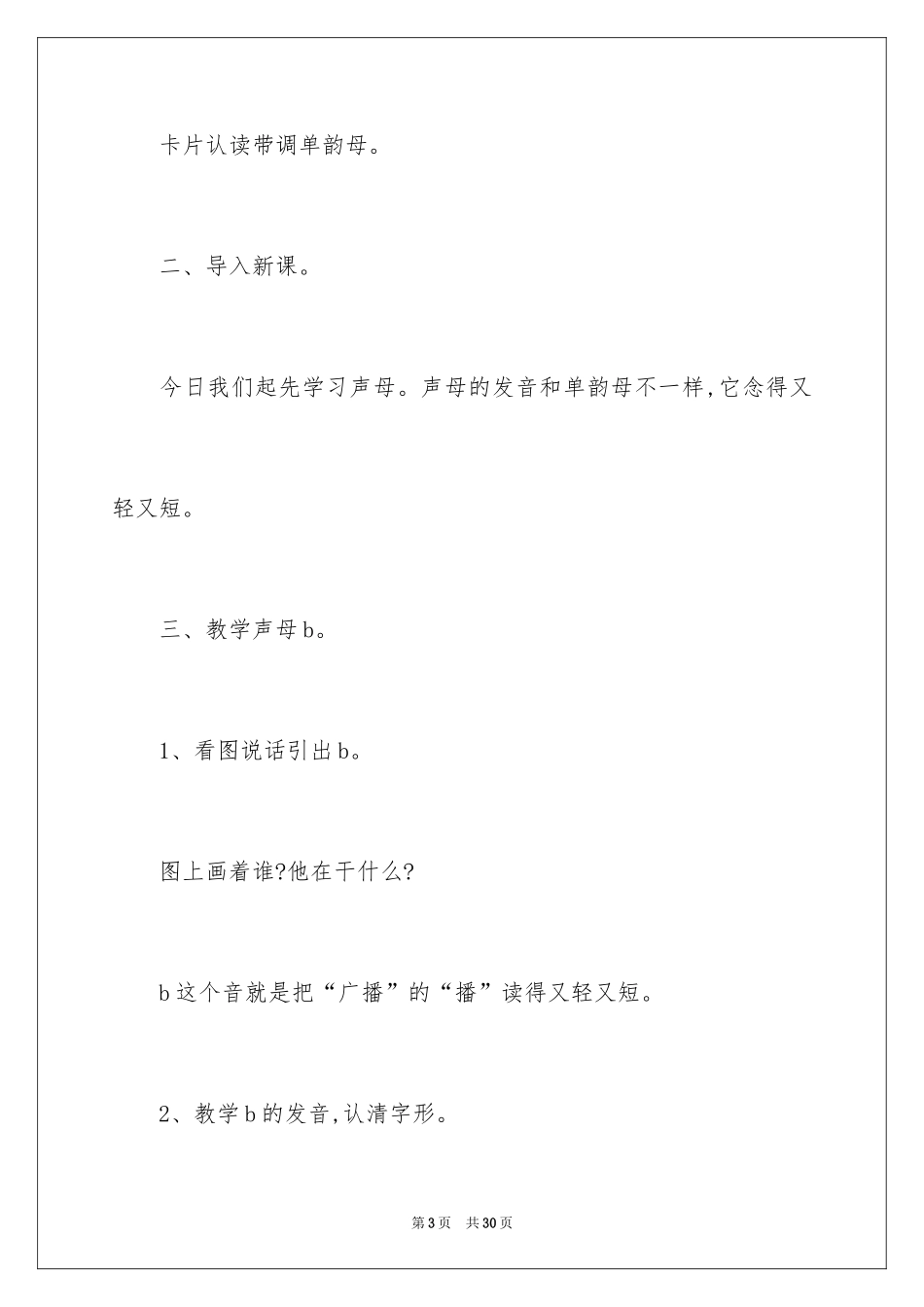 卡片认读带调单韵母。

二、导入新课。

今日我们起先学习声母。声母的发音和单韵母不一样,它念得又轻又短。

三、教学声母b。

1、看图说话引出b。

图上画着谁?他在干什么?

b这个音就是把“广播”的“播”读得又轻又短。

2、教学b的发音,认清字形。

第3页 共30页